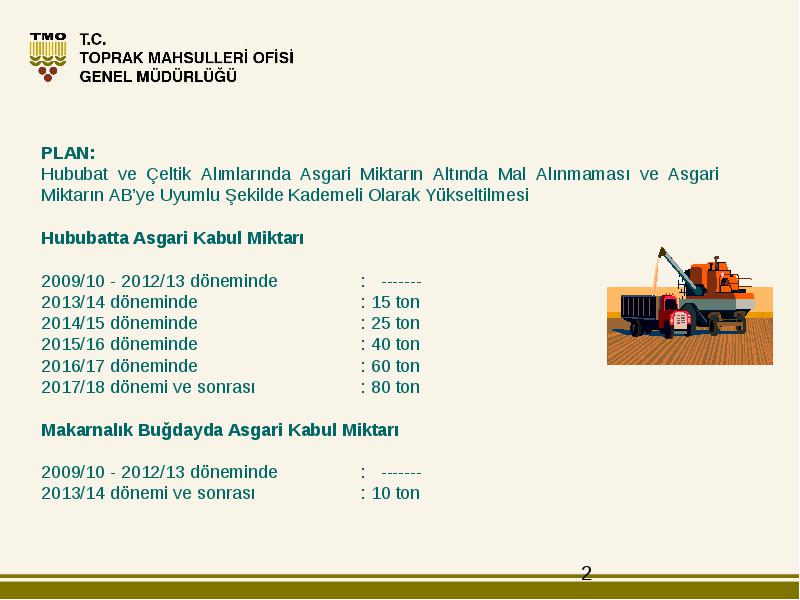 TMO

T.C.
TOPRAK MAHSULLERİ OFİSİ
GENEL MÜDÜRLÜĞÜ

PLAN:
Hububat ve Çeltik Alımlarında Asgari Miktarın Altında Mal Alınmaması ve Asgari Miktarın AB'ye Uyumlu Şekilde Kademeli Olarak Yükseltilmesi

Hububatta Asgari Kabul Miktarı

2009/10 - 2012/13 döneminde : -------
2013/14 döneminde : 15 ton
2014/15 döneminde : 25 ton
2015/16 döneminde : 40 ton
2016/17 döneminde : 60 ton
2017/18 dönemi ve sonrası : 80 ton

Makarnalık Buğdayda Asgari Kabul Miktarı

2009/10 - 2012/13 döneminde : -------
2013/14 dönemi ve sonrası : 10 ton

2